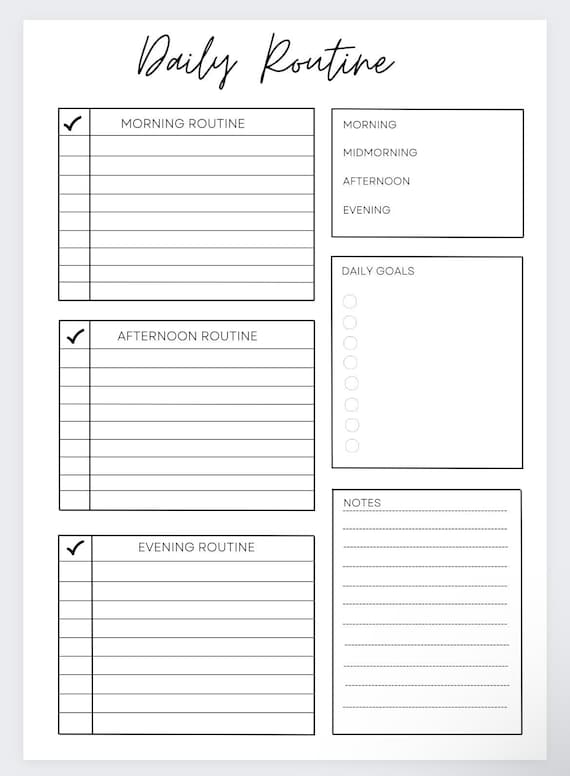 Daily Routine

✓ MORNING ROUTINE

✓ AFTERNOON ROUTINE

✓ EVENING ROUTINE

MORNING

MIDMORNING

AFTERNOON

EVENING

DAILY GOALS

NOTES